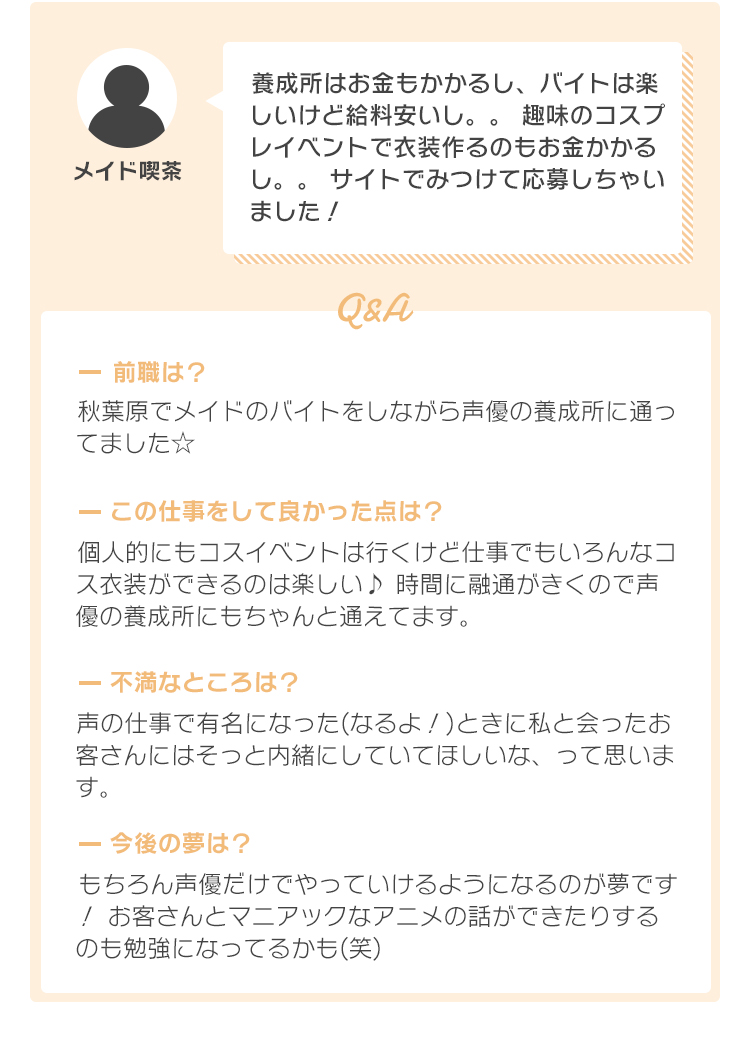 メイド喫茶

養成所はお金もかかるし、バイトは楽しいけど給料安いし。。 趣味のコスプレイベントで衣装作るのもお金かかるし。。 サイトでみつけて応募しちゃいました！

Q&A

ー 前職は？
秋葉原でメイドのバイトをしながら声優の養成所に通ってました☆

ー この仕事をして良かった点は？
個人的にもコスイベントは行くけど仕事でもいろんなコス衣装ができるのは楽しい♪ 時間に融通がきくので声優の養成所にもちゃんと通えてます。

ー 不満なところは？
声の仕事で有名になった(なるよ！)ときに私と会ったお客さんにはそっと内緒にしていてほしいな、って思います。

ー 今後の夢は？
もちろん声優だけでやっていけるようになるのが夢です！ お客さんとマニアックなアニメの話ができたりするのも勉強になってるかも(笑)